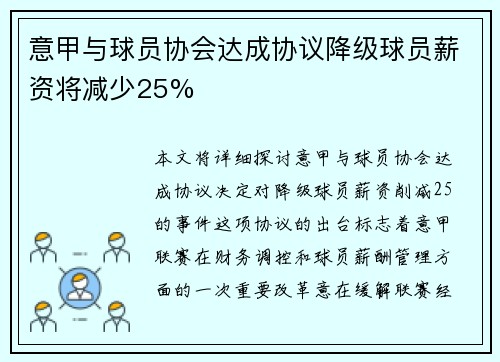 意甲与球员协会达成协议降级球员薪资将减少25%

本文将详细探讨意甲与球员协会达成协议决定对降级球员薪资削减25的事件这项协议的出台标志着意甲联赛在财务调控和球员薪酬管理方面的一次重要改革意在缓解联赛经